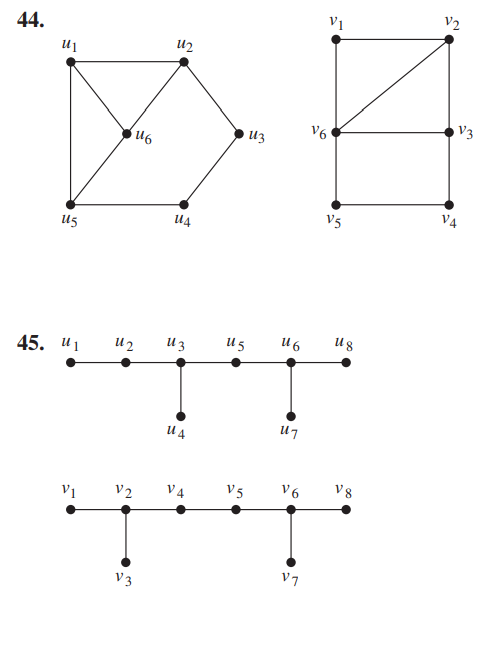 44.

$u_1$ $u_2$ $u_6$ $u_3$ $u_5$ $u_4$

$v_1$ $v_2$ $v_6$ $v_3$ $v_5$ $v_4$

45.

$u_1$ $u_2$ $u_3$ $u_5$ $u_6$ $u_8$ $u_4$ $u_7$

$v_1$ $v_2$ $v_4$ $v_5$ $v_6$ $v_8$ $v_3$ $v_7$